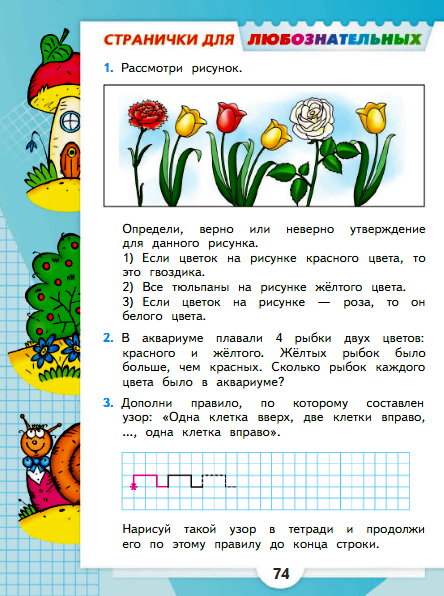 СТРАНИЧКИ ДЛЯ ЛЮБОЗНАТЕЛЬНЫХ

1. Рассмотри рисунок.

Определи, верно или неверно утверждение для данного рисунка.
1) Если цветок на рисунке красного цвета, то это гвоздика.
2) Все тюльпаны на рисунке жёлтого цвета.
3) Если цветок на рисунке — роза, то он белого цвета.

2. В аквариуме плавали 4 рыбки двух цветов: красного и жёлтого. Жёлтых рыбок было больше, чем красных. Сколько рыбок каждого цвета было в аквариуме?

3. Дополни правило, по которому составлен узор: «Одна клетка вверх, две клетки вправо, ..., одна клетка вправо».

Нарисуй такой узор в тетради и продолжи его по этому правилу до конца строки.

74